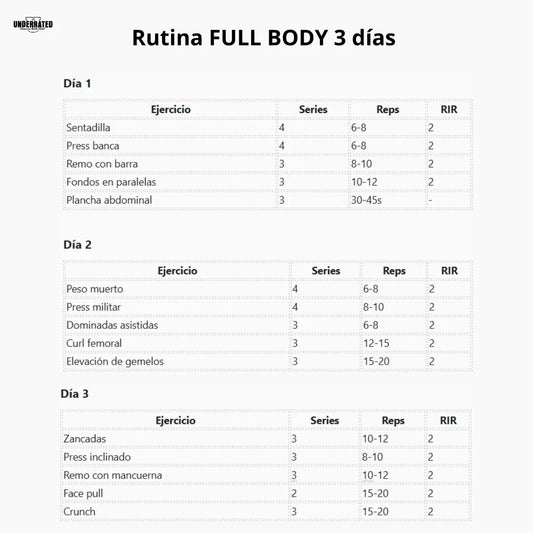 UNDERRATED

Rutina FULL BODY 3 días

Día 1

| Ejercicio | Series | Reps | RIR |
|---|---|---|---|
| Sentadilla | 4 | 6-8 | 2 |
| Press banca | 4 | 6-8 | 2 |
| Remo con barra | 3 | 8-10 | 2 |
| Fondos en paralelas | 3 | 10-12 | 2 |
| Plancha abdominal | 3 | 30-45s | - |

Día 2

| Ejercicio | Series | Reps | RIR |
|---|---|---|---|
| Peso muerto | 4 | 6-8 | 2 |
| Press militar | 4 | 8-10 | 2 |
| Dominadas asistidas | 3 | 6-8 | 2 |
| Curl femoral | 3 | 12-15 | 2 |
| Elevación de gemelos | 3 | 15-20 | 2 |

Día 3

| Ejercicio | Series | Reps | RIR |
|---|---|---|---|
| Zancadas | 3 | 10-12 | 2 |
| Press inclinado | 3 | 8-10 | 2 |
| Remo con mancuerna | 3 | 10-12 | 2 |
| Face pull | 2 | 15-20 | 2 |
| Crunch | 3 | 15-20 | 2 |